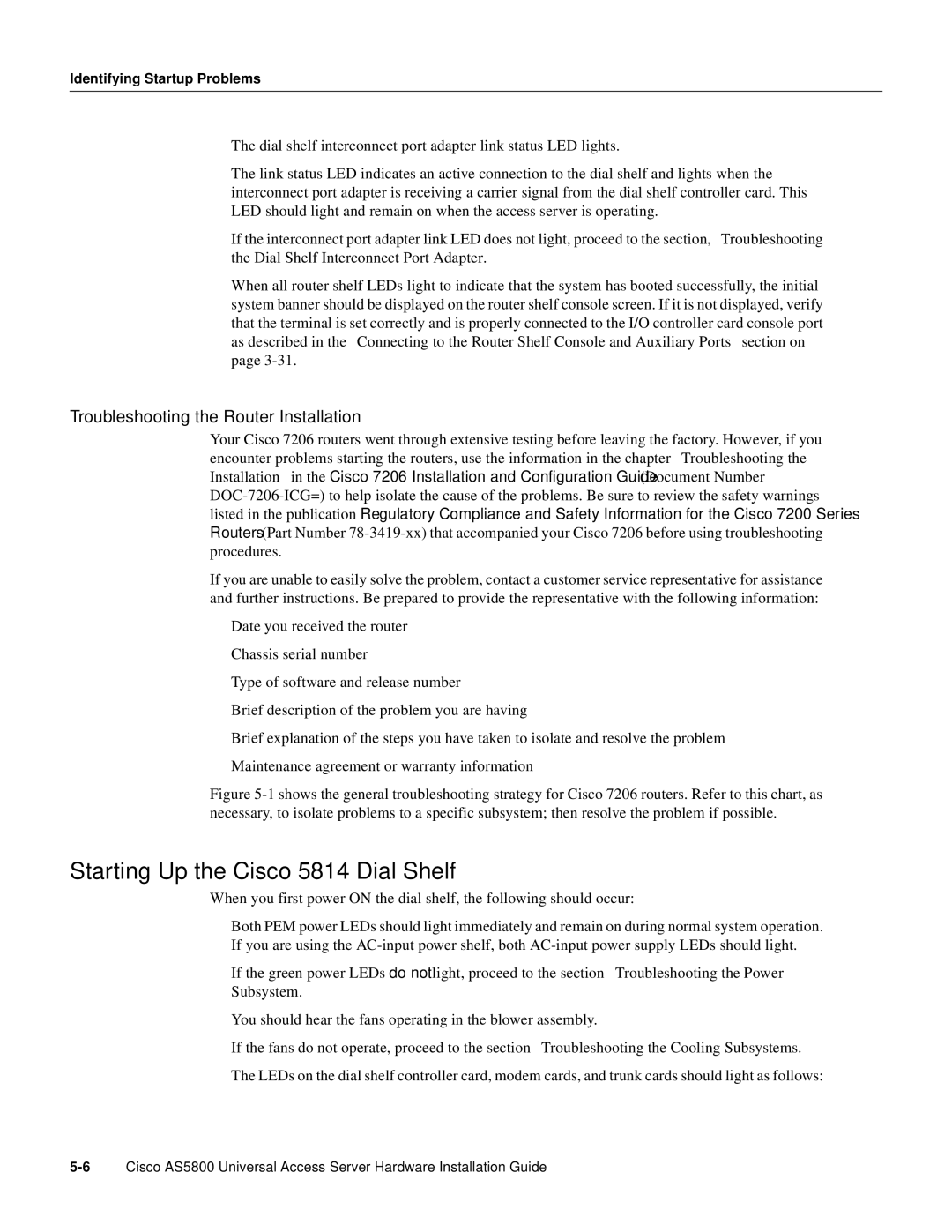 Identifying Startup Problems

The dial shelf interconnect port adapter link status LED lights.

The link status LED indicates an active connection to the dial shelf and lights when the interconnect port adapter is receiving a carrier signal from the dial shelf controller card. This LED should light and remain on when the access server is operating.

If the interconnect port adapter link LED does not light, proceed to the section, Troubleshooting the Dial Shelf Interconnect Port Adapter.

When all router shelf LEDs light to indicate that the system has booted successfully, the initial system banner should be displayed on the router shelf console screen. If it is not displayed, verify that the terminal is set correctly and is properly connected to the I/O controller card console port as described in the Connecting to the Router Shelf Console and Auxiliary Ports section on page 3-31.

Troubleshooting the Router Installation

Your Cisco 7206 routers went through extensive testing before leaving the factory. However, if you encounter problems starting the routers, use the information in the chapter Troubleshooting the Installation in the Cisco 7206 Installation and Configuration Guide (Document Number DOC-7206-ICG=) to help isolate the cause of the problems. Be sure to review the safety warnings listed in the publication Regulatory Compliance and Safety Information for the Cisco 7200 Series Routers (Part Number 78-3419-xx) that accompanied your Cisco 7206 before using troubleshooting procedures.

If you are unable to easily solve the problem, contact a customer service representative for assistance and further instructions. Be prepared to provide the representative with the following information:

Date you received the router

Chassis serial number

Type of software and release number

Brief description of the problem you are having

Brief explanation of the steps you have taken to isolate and resolve the problem

Maintenance agreement or warranty information

Figure 5-1 shows the general troubleshooting strategy for Cisco 7206 routers. Refer to this chart, as necessary, to isolate problems to a specific subsystem; then resolve the problem if possible.

Starting Up the Cisco 5814 Dial Shelf

When you first power ON the dial shelf, the following should occur:

Both PEM power LEDs should light immediately and remain on during normal system operation. If you are using the AC-input power shelf, both AC-input power supply LEDs should light.

If the green power LEDs do not light, proceed to the section Troubleshooting the Power Subsystem.

You should hear the fans operating in the blower assembly.

If the fans do not operate, proceed to the section Troubleshooting the Cooling Subsystems.

The LEDs on the dial shelf controller card, modem cards, and trunk cards should light as follows:

5-6 Cisco AS5800 Universal Access Server Hardware Installation Guide